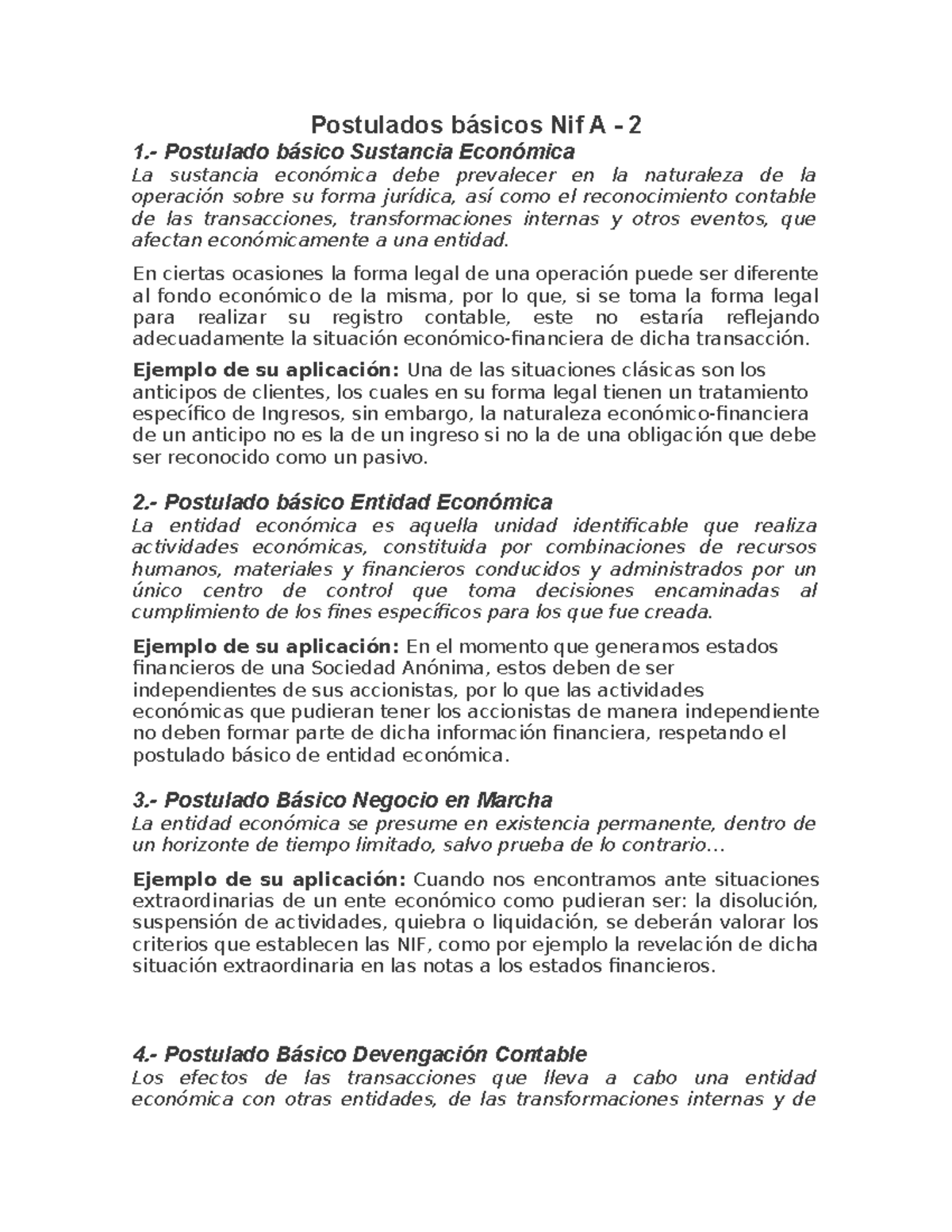 Postulados básicos Nif A - 2

1.- Postulado básico Sustancia Económica
La sustancia económica debe prevalecer en la naturaleza de la operación sobre su forma jurídica, así como el reconocimiento contable de las transacciones, transformaciones internas y otros eventos, que afectan económicamente a una entidad.

En ciertas ocasiones la forma legal de una operación puede ser diferente al fondo económico de la misma, por lo que, si se toma la forma legal para realizar su registro contable, este no estaría reflejando adecuadamente la situación económico-financiera de dicha transacción.

Ejemplo de su aplicación: Una de las situaciones clásicas son los anticipos de clientes, los cuales en su forma legal tienen un tratamiento específico de Ingresos, sin embargo, la naturaleza económico-financiera de un anticipo no es la de un ingreso si no la de una obligación que debe ser reconocido como un pasivo.

2.- Postulado básico Entidad Económica
La entidad económica es aquella unidad identificable que realiza actividades económicas, constituida por combinaciones de recursos humanos, materiales y financieros conducidos y administrados por un único centro de control que toma decisiones encaminadas al cumplimiento de los fines específicos para los que fue creada.

Ejemplo de su aplicación: En el momento que generamos estados financieros de una Sociedad Anónima, estos deben de ser independientes de sus accionistas, por lo que las actividades económicas que pudieran tener los accionistas de manera independiente no deben formar parte de dicha información financiera, respetando el postulado básico de entidad económica.

3.- Postulado Básico Negocio en Marcha
La entidad económica se presume en existencia permanente, dentro de un horizonte de tiempo limitado, salvo prueba de lo contrario…

Ejemplo de su aplicación: Cuando nos encontramos ante situaciones extraordinarias de un ente económico como pudieran ser: la disolución, suspensión de actividades, quiebra o liquidación, se deberán valorar los criterios que establecen las NIF, como por ejemplo la revelación de dicha situación extraordinaria en las notas a los estados financieros.

4.- Postulado Básico Devengación Contable
Los efectos de las transacciones que lleva a cabo una entidad económica con otras entidades, de las transformaciones internas y de